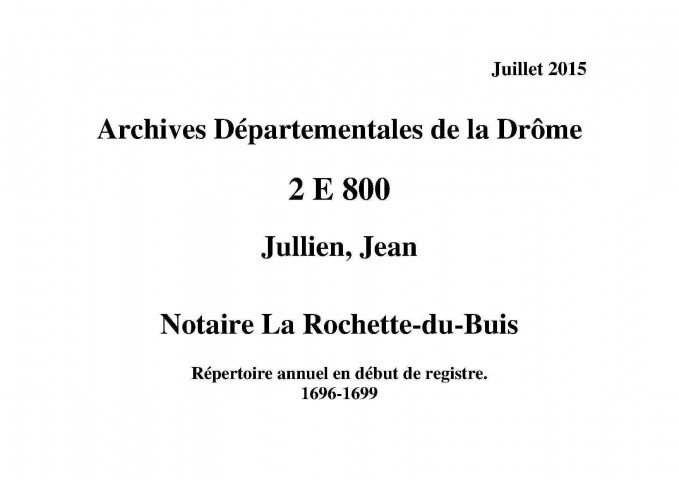 Juillet 2015

Archives Départementales de la Drôme

2 E 800

Jullien, Jean

Notaire La Rochette-du-Buis

Répertoire annuel en début de registre.
1696-1699